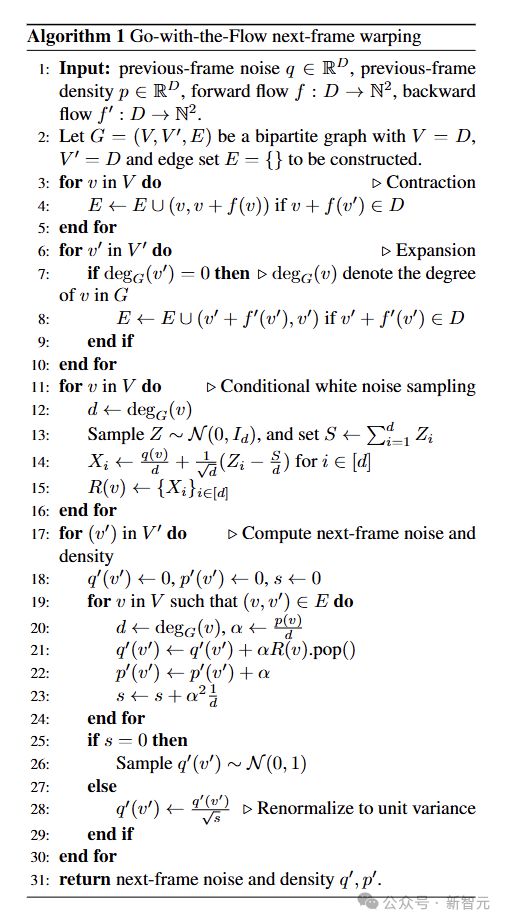 **Algorithm 1** Go-with-the-Flow next-frame warping

1: **Input:** previous-frame noise $q \in \mathbb{R}^D$, previous-frame density $p \in \mathbb{R}^D$, forward flow $f : D \to \mathbb{N}^2$, backward flow $f' : D \to \mathbb{N}^2$.
2: Let $G = (V, V', E)$ be a bipartite graph with $V = D$, $V' = D$ and edge set $E = \{\}$ to be constructed.
3: **for** $v$ in $V$ **do** ▷ Contraction
4: $E \leftarrow E \cup (v, v + f(v))$ if $v + f(v') \in D$
5: **end for**
6: **for** $v'$ in $V'$ **do** ▷ Expansion
7: **if** $\deg_G(v') = 0$ **then** ▷ $\deg_G(v)$ denote the degree of $v$ in $G$
8: $E \leftarrow E \cup (v' + f'(v'), v')$ if $v' + f'(v') \in D$
9: **end if**
10: **end for**
11: **for** $v$ in $V$ **do** ▷ Conditional white noise sampling
12: $d \leftarrow \deg_G(v)$
13: Sample $Z \sim \mathcal{N}(0, I_d)$, and set $S \leftarrow \sum_{i=1}^{d} Z_i$
14: $X_i \leftarrow \frac{q(v)}{d} + \frac{1}{\sqrt{d}}(Z_i - \frac{S}{d})$ for $i \in [d]$
15: $R(v) \leftarrow \{X_i\}_{i \in [d]}$
16: **end for**
17: **for** $(v')$ in $V'$ **do** ▷ Compute next-frame noise and density
18: $q'(v') \leftarrow 0, p'(v') \leftarrow 0, s \leftarrow 0$
19: **for** $v$ in $V$ such that $(v, v') \in E$ **do**
20: $d \leftarrow \deg_G(v), \alpha \leftarrow \frac{p(v)}{d}$
21: $q'(v') \leftarrow q'(v') + \alpha R(v)$.pop()
22: $p'(v') \leftarrow p'(v') + \alpha$
23: $s \leftarrow s + \alpha^2 \frac{1}{d}$
24: **end for**
25: **if** $s = 0$ **then**
26: Sample $q'(v') \sim \mathcal{N}(0, 1)$
27: **else**
28: $q'(v') \leftarrow \frac{q'(v')}{\sqrt{s}}$ ▷ Renormalize to unit variance
29: **end if**
30: **end for**
31: **return** next-frame noise and density $q', p'$.

公众号 · 新智元